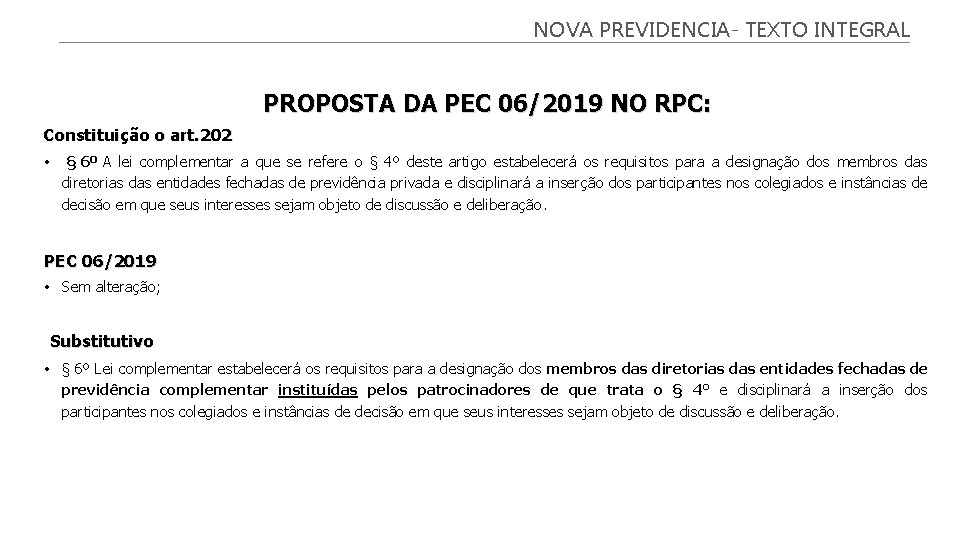 NOVA PREVIDENCIA- TEXTO INTEGRAL

PROPOSTA DA PEC 06/2019 NO RPC:

Constituição o art.202

• § 6º A lei complementar a que se refere o § 4º deste artigo estabelecerá os requisitos para a designação dos membros das diretorias das entidades fechadas de previdência privada e disciplinará a inserção dos participantes nos colegiados e instâncias de decisão em que seus interesses sejam objeto de discussão e deliberação.

PEC 06/2019

• Sem alteração;

Substitutivo

• § 6º Lei complementar estabelecerá os requisitos para a designação dos membros das diretorias das entidades fechadas de previdência complementar instituídas pelos patrocinadores de que trata o § 4º e disciplinará a inserção dos participantes nos colegiados e instâncias de decisão em que seus interesses sejam objeto de discussão e deliberação.